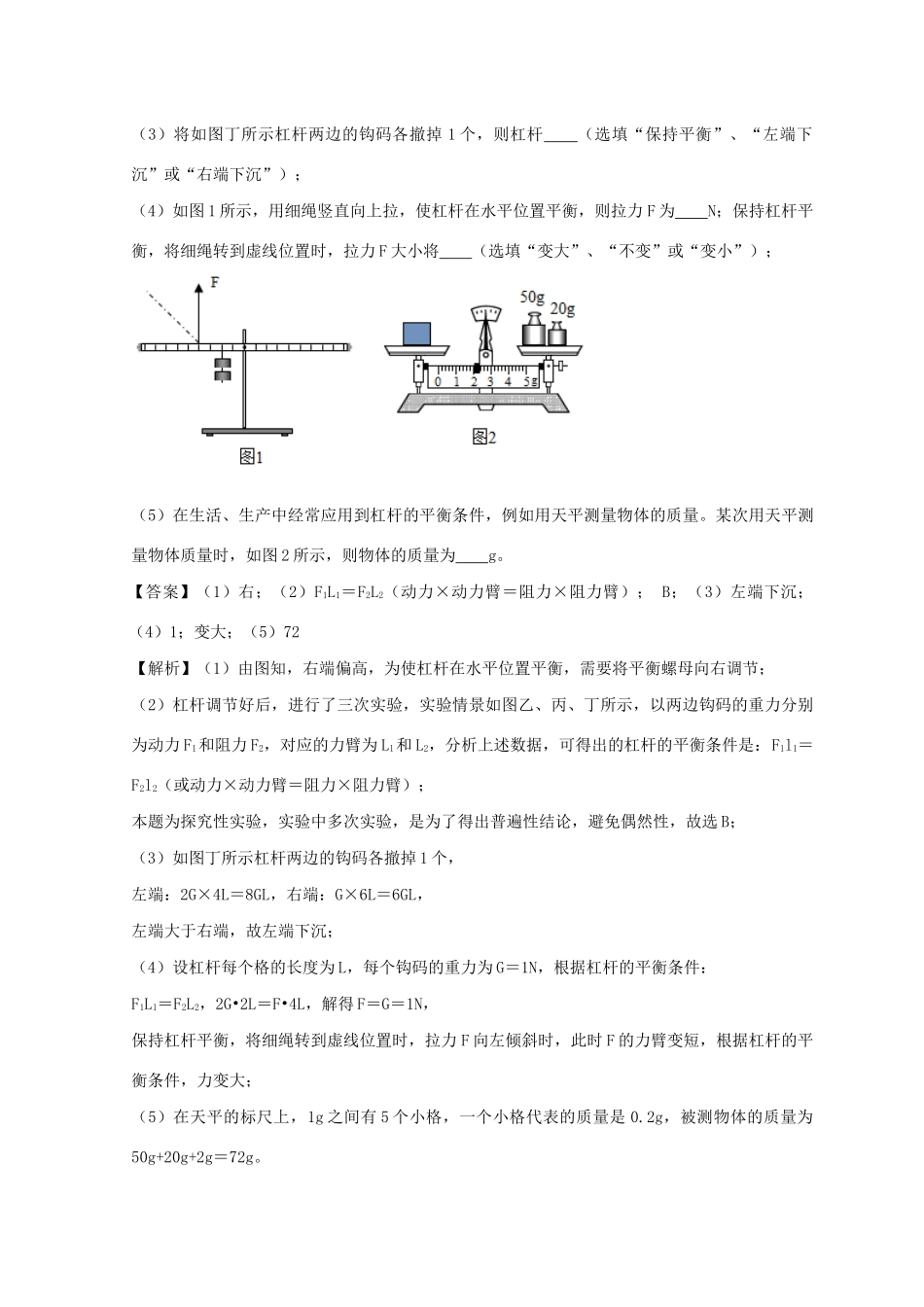 （3）将如图丁所示杠杆两边的钩码各撤掉1个，则杠杆____（选填“保持平衡”、“左端下沉”或“右端下沉”）；

（4）如图1所示，用细绳竖直向上拉，使杠杆在水平位置平衡，则拉力F为____N；保持杠杆平衡，将细绳转到虚线位置时，拉力F大小将____（选填“变大”、“不变”或“变小”）；

F

图1

50g 20g

0 1 2 3 4 5g

图2

（5）在生活、生产中经常应用到杠杆的平衡条件，例如用天平测量物体的质量。某次用天平测量物体质量时，如图2所示，则物体的质量为____g。

【答案】（1）右；（2）$F_1L_1=F_2L_2$（动力×动力臂＝阻力×阻力臂）； B；（3）左端下沉；（4）1；变大；（5）72

【解析】（1）由图知，右端偏高，为使杠杆在水平位置平衡，需要将平衡螺母向右调节；

（2）杠杆调节好后，进行了三次实验，实验情景如图乙、丙、丁所示，以两边钩码的重力分别为动力$F_1$和阻力$F_2$，对应的力臂为$L_1$和$L_2$，分析上述数据，可得出的杠杆的平衡条件是：$F_1l_1=F_2l_2$（或动力×动力臂＝阻力×阻力臂）；

本题为探究性实验，实验中多次实验，是为了得出普遍性结论，避免偶然性，故选B；

（3）如图丁所示杠杆两边的钩码各撤掉1个，

左端：2G×4L＝8GL，右端：G×6L＝6GL，

左端大于右端，故左端下沉；

（4）设杠杆每个格的长度为L，每个钩码的重力为G＝1N，根据杠杆的平衡条件：

$F_1L_1=F_2L_2$，2G•2L＝F•4L，解得F＝G＝1N，

保持杠杆平衡，将细绳转到虚线位置时，拉力F向左倾斜时，此时F的力臂变短，根据杠杆的平衡条件，力变大；

（5）在天平的标尺上，1g之间有5个小格，一个小格代表的质量是0.2g，被测物体的质量为50g+20g+2g＝72g。